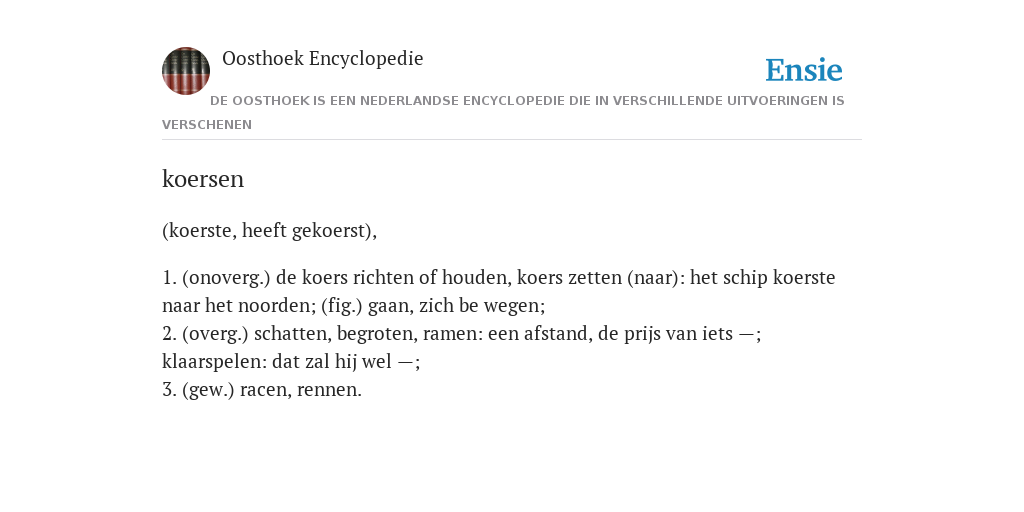 Oosthoek Encyclopedie

Ensie

DE OOSTHOEK IS EEN NEDERLANDSE ENCYCLOPEDIE DIE IN VERSCHILLENDE UITVOERINGEN IS VERSCHENEN

koersen

(koerste, heeft gekoerst),

1. (onoverg.) de koers richten of houden, koers zetten (naar): het schip koerste naar het noorden; (fig.) gaan, zich be wegen;
2. (overg.) schatten, begroten, ramen: een afstand, de prijs van iets —; klaarspelen: dat zal hij wel —;
3. (gew.) racen, rennen.